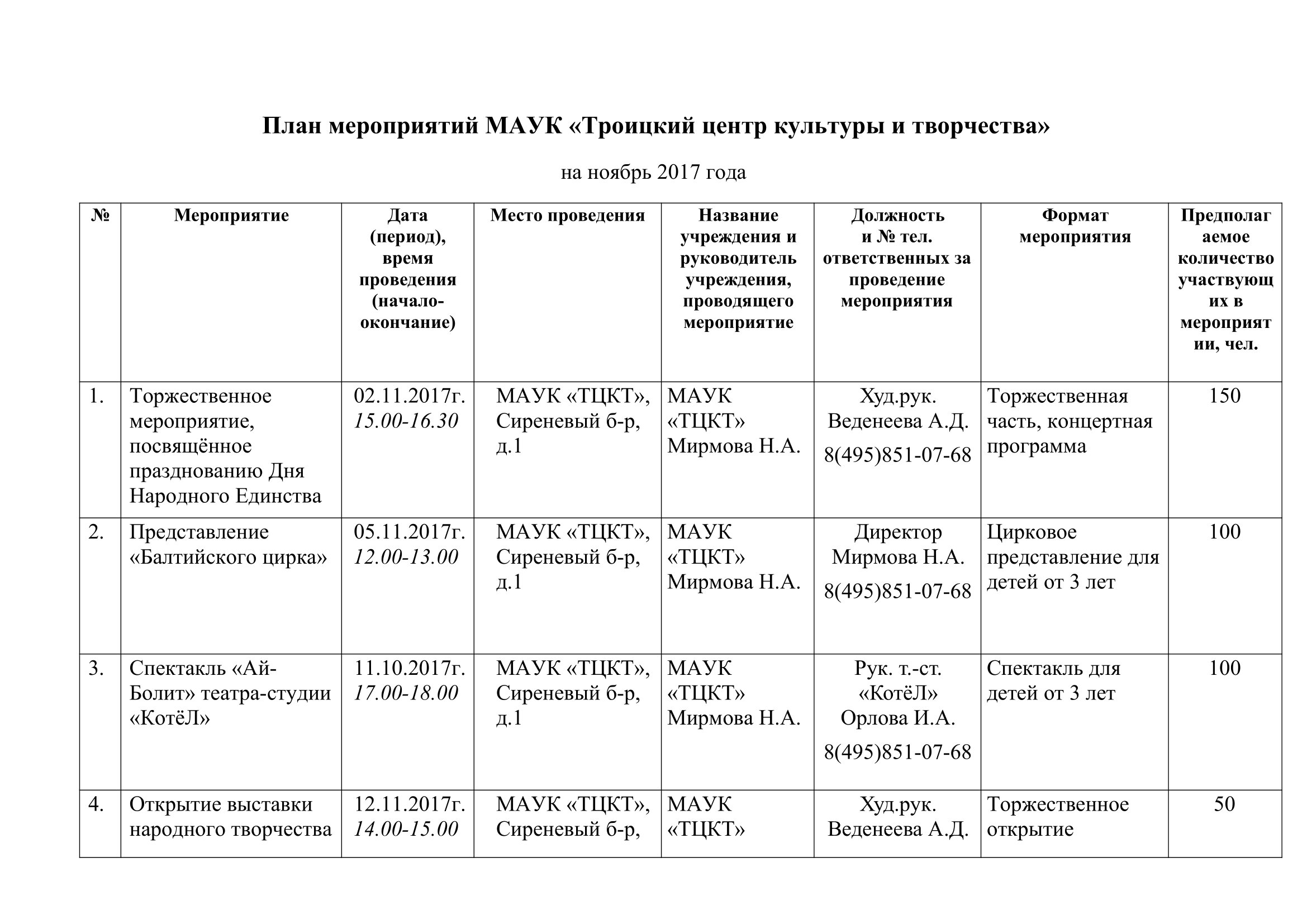 План мероприятий МАУК «Троицкий центр культуры и творчества»

на ноябрь 2017 года

| № | Мероприятие | Дата (период), время проведения (начало-окончание) | Место проведения | Название учреждения и руководитель учреждения, проводящего мероприятие | Должность и № тел. ответственных за проведение мероприятия | Формат мероприятия | Предполагаемое количество участвующих в мероприятии, чел. |
|---|---|---|---|---|---|---|---|
| 1. | Торжественное мероприятие, посвящённое празднованию Дня Народного Единства | 02.11.2017г. 15.00-16.30 | МАУК «ТЦКТ», Сиреневый б-р, д.1 | МАУК «ТЦКТ» Мирмова Н.А. | Худ.рук. Веденеева А.Д. 8(495)851-07-68 | Торжественная часть, концертная программа | 150 |
| 2. | Представление «Балтийского цирка» | 05.11.2017г. 12.00-13.00 | МАУК «ТЦКТ», Сиреневый б-р, д.1 | МАУК «ТЦКТ» Мирмова Н.А. | Директор Мирмова Н.А. 8(495)851-07-68 | Цирковое представление для детей от 3 лет | 100 |
| 3. | Спектакль «Ай-Болит» театра-студии «КотёЛ» | 11.10.2017г. 17.00-18.00 | МАУК «ТЦКТ», Сиреневый б-р, д.1 | МАУК «ТЦКТ» Мирмова Н.А. | Рук. т.-ст. «КотёЛ» Орлова И.А. 8(495)851-07-68 | Спектакль для детей от 3 лет | 100 |
| 4. | Открытие выставки народного творчества | 12.11.2017г. 14.00-15.00 | МАУК «ТЦКТ», Сиреневый б-р, | МАУК «ТЦКТ» | Худ.рук. Веденеева А.Д. | Торжественное открытие | 50 |